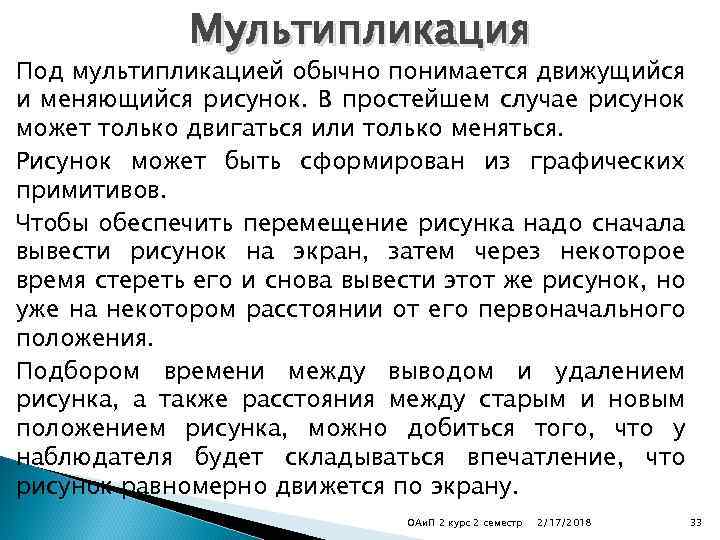 Мультипликация

Под мультипликацией обычно понимается движущийся и меняющийся рисунок. В простейшем случае рисунок может только двигаться или только меняться.

Рисунок может быть сформирован из графических примитивов.

Чтобы обеспечить перемещение рисунка надо сначала вывести рисунок на экран, затем через некоторое время стереть его и снова вывести этот же рисунок, но уже на некотором расстоянии от его первоначального положения.

Подбором времени между выводом и удалением рисунка, а также расстояния между старым и новым положением рисунка, можно добиться того, что у наблюдателя будет складываться впечатление, что рисунок равномерно движется по экрану.

ОАиП 2 курс 2 семестр 2/17/2018 33